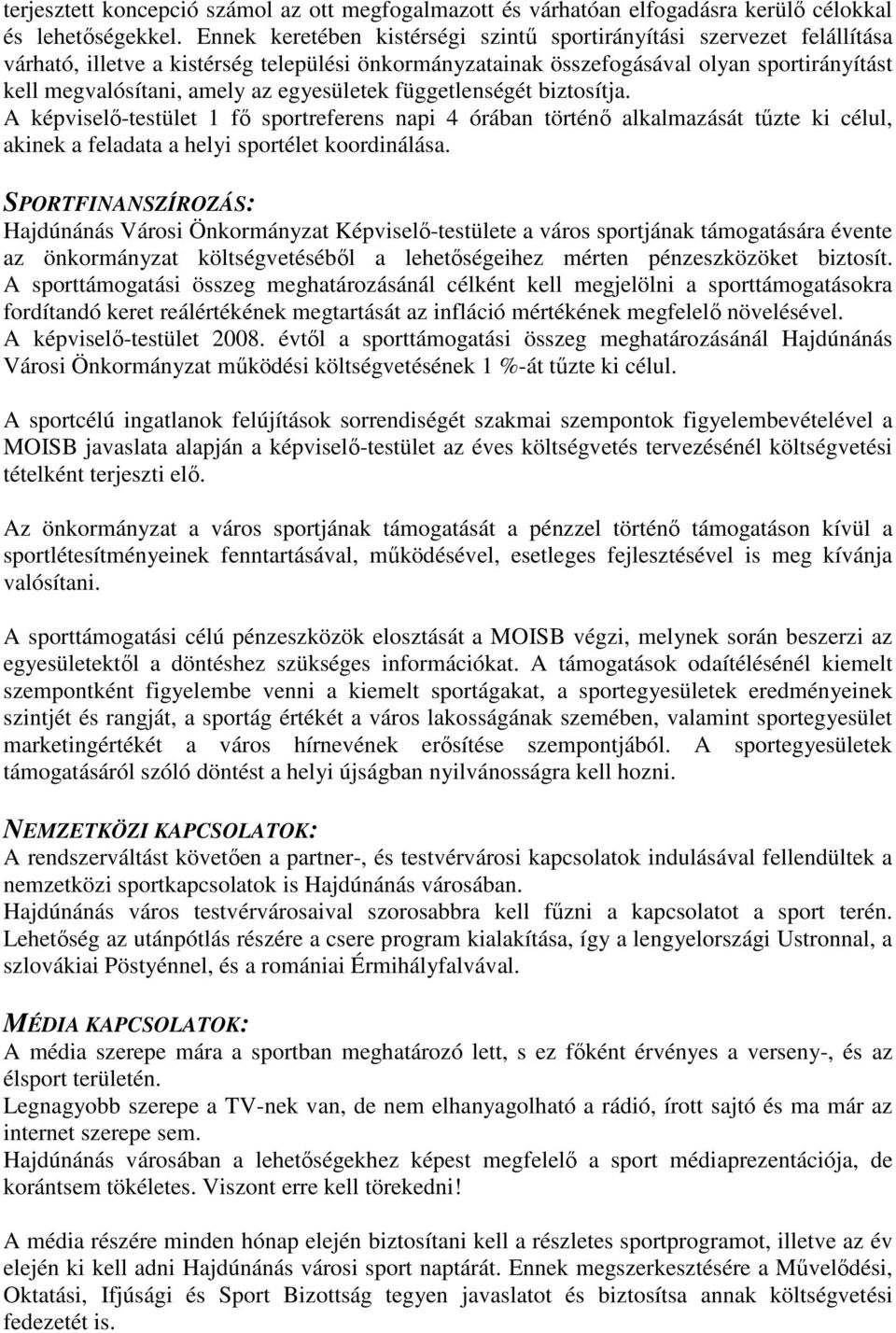 terjesztett koncepció számol az ott megfogalmazott és várhatóan elfogadásra kerülő célokkal és lehetőségekkel. Ennek keretében kistérségi szintű sportirányítási szervezet felállítása várható, illetve a kistérség települési önkormányzatainak összefogásával olyan sportirányítást kell megvalósítani, amely az egyesületek függetlenségét biztosítja.
A képviselő-testület 1 fő sportreferens napi 4 órában történő alkalmazását tűzte ki célul, akinek a feladata a helyi sportélet koordinálása.

SPORTFINANSZÍROZÁS:
Hajdúnánás Városi Önkormányzat Képviselő-testülete a város sportjának támogatására évente az önkormányzat költségvetéséből a lehetőségeihez mérten pénzeszközöket biztosít.
A sporttámogatási összeg meghatározásánál célként kell megjelölni a sporttámogatásokra fordítandó keret reálértékének megtartását az infláció mértékének megfelelő növelésével.
A képviselő-testület 2008. évtől a sporttámogatási összeg meghatározásánál Hajdúnánás Városi Önkormányzat működési költségvetésének 1 %-át tűzte ki célul.

A sportcélú ingatlanok felújítások sorrendiségét szakmai szempontok figyelembevételével a MOISB javaslata alapján a képviselő-testület az éves költségvetés tervezésénél költségvetési tételként terjeszti elő.

Az önkormányzat a város sportjának támogatását a pénzzel történő támogatáson kívül a sportlétesítményeinek fenntartásával, működésével, esetleges fejlesztésével is meg kívánja valósítani.

A sporttámogatási célú pénzeszközök elosztását a MOISB végzi, melynek során beszerzi az egyesületektől a döntéshez szükséges információkat. A támogatások odaítélésénél kiemelt szempontként figyelembe venni a kiemelt sportágakat, a sportegyesületek eredményeinek szintjét és rangját, a sportág értékét a város lakosságának szemében, valamint sportegyesület marketingértékét a város hírnevének erősítése szempontjából. A sportegyesületek támogatásáról szóló döntést a helyi újságban nyilvánosságra kell hozni.

NEMZETKÖZI KAPCSOLATOK:
A rendszerváltást követően a partner-, és testvérvárosi kapcsolatok indulásával fellendültek a nemzetközi sportkapcsolatok is Hajdúnánás városában.
Hajdúnánás város testvérvárosaival szorosabbra kell fűzni a kapcsolatot a sport terén. Lehetőség az utánpótlás részére a csere program kialakítása, így a lengyelországi Ustronnal, a szlovákiai Pöstyénnel, és a romániai Érmihályfalvával.

MÉDIA KAPCSOLATOK:
A média szerepe mára a sportban meghatározó lett, s ez főként érvényes a verseny-, és az élsport területén.
Legnagyobb szerepe a TV-nek van, de nem elhanyagolható a rádió, írott sajtó és ma már az internet szerepe sem.
Hajdúnánás városában a lehetőségekhez képest megfelelő a sport médiaprezentációja, de korántsem tökéletes. Viszont erre kell törekedni!

A média részére minden hónap elején biztosítani kell a részletes sportprogramot, illetve az év elején ki kell adni Hajdúnánás városi sport naptárát. Ennek megszerkesztésére a Művelődési, Oktatási, Ifjúsági és Sport Bizottság tegyen javaslatot és biztosítsa annak költségvetési fedezetét is.